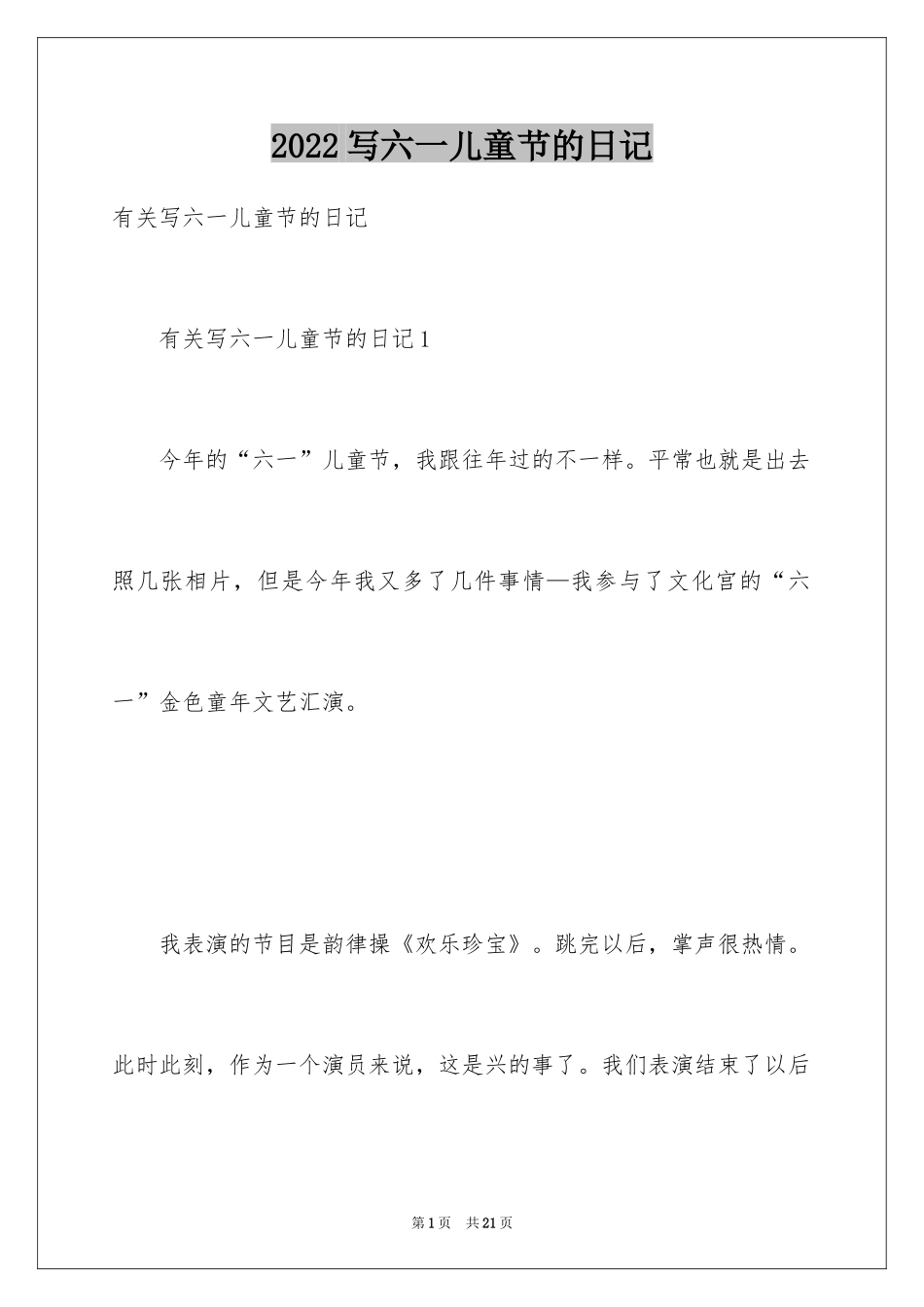 2022 写六一儿童节的日记

有关写六一儿童节的日记

有关写六一儿童节的日记 1

今年的“六一”儿童节，我跟往年过的不一样。平常也就是出去照几张相片，但是今年我又多了几件事情—我参与了文化宫的“六一”金色童年文艺汇演。

我表演的节目是韵律操《欢乐珍宝》。跳完以后，掌声很热情。此时此刻，作为一个演员来说，这是兴的事了。我们表演结束了以后

第 1 页　共 21 页